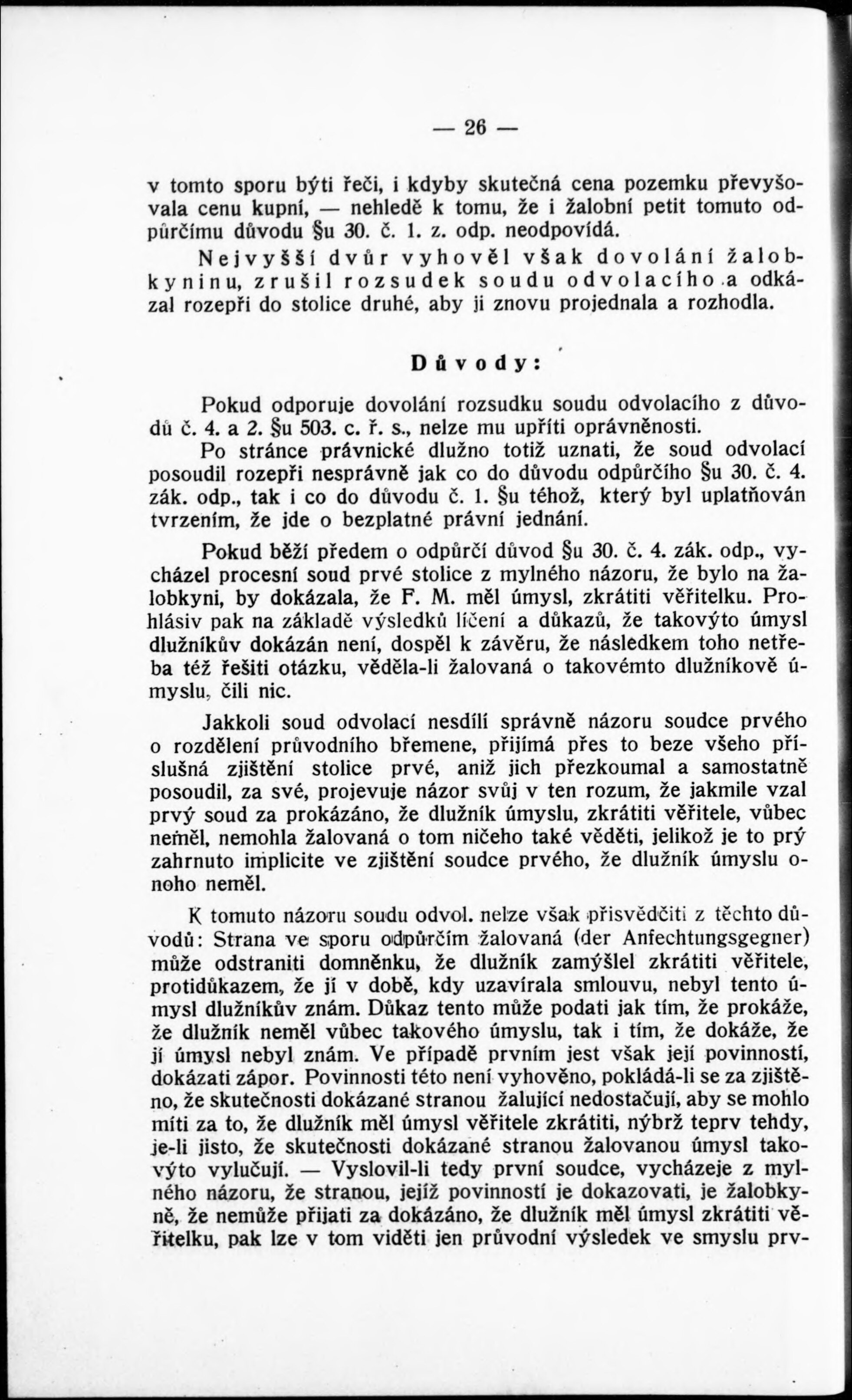 — 26 —

v tomto sporu býti řeči, i kdyby skutečná cena pozemku převyšovala cenu kupní, — nehledě k tomu, že i žalobní petit tomuto odpůrčímu důvodu §u 30. č. 1. z. odp. neodpovídá.

Nejvyšší dvůr vyhověl však dovolání žalobkyninu, zrušil rozsudek soudu odvolacího a odkázal rozepři do stolice druhé, aby ji znovu projednala a rozhodla.

Důvody:

Pokud odporuje dovolání rozsudku soudu odvolacího z důvodů č. 4. a 2. §u 503. c. ř. s., nelze mu upříti oprávněnosti.

Po stránce právnické dlužno totiž uznati, že soud odvolací posoudil rozepři nesprávně jak co do důvodu odpůrčího §u 30. č. 4. zák. odp., tak i co do důvodu č. 1. §u téhož, který byl uplatňován tvrzením, že jde o bezplatné právní jednání.

Pokud běží předem o odpůrčí důvod §u 30. č. 4. zák. odp., vycházel procesní soud prvé stolice z mylného názoru, že bylo na žalobkyni, by dokázala, že F. M. měl úmysl, zkrátiti věřitelku. Prohlásiv pak na základě výsledků líčení a důkazů, že takovýto úmysl dlužníkův dokázán není, dospěl k závěru, že následkem toho netřeba též řešiti otázku, věděla-li žalovaná o takovémto dlužníkově úmyslu, čili nic.

Jakkoli soud odvolací nesdílí správně názoru soudce prvého o rozdělení průvodního břemene, přijímá přes to beze všeho příslušná zjištění stolice prvé, aniž jich přezkoumal a samostatně posoudil, za své, projevuje názor svůj v ten rozum, že jakmile vzal prvý soud za prokázáno, že dlužník úmyslu, zkrátiti věřitele, vůbec neměl, nemohla žalovaná o tom ničeho také věděti, jelikož je to prý zahrnuto implicite ve zjištění soudce prvého, že dlužník úmyslu onoho neměl.

K tomuto názoru soudu odvol. nelze však přisvědčiti z těchto důvodů: Strana ve sporu odpůrčím žalovaná (der Anfechtungsgegner) může odstraniti domněnku, že dlužník zamýšlel zkrátiti věřitele, protidůkazem, že jí v době, kdy uzavírala smlouvu, nebyl tento úmysl dlužníkův znám. Důkaz tento může podati jak tím, že prokáže, že dlužník neměl vůbec takového úmyslu, tak i tím, že dokáže, že jí úmysl nebyl znám. Ve případě prvním jest však její povinností, dokázati zápor. Povinnosti této není vyhověno, pokládá-li se za zjištěno, že skutečnosti dokázané stranou žalující nedostačují, aby se mohlo míti za to, že dlužník měl úmysl věřitele zkrátiti, nýbrž teprv tehdy, je-li jisto, že skutečnosti dokázané stranou žalovanou úmysl takovýto vylučují. — Vyslovil-li tedy první soudce, vycházeje z mylného názoru, že stranou, jejíž povinností je dokazovati, je žalobkyně, že nemůže přijati za dokázáno, že dlužník měl úmysl zkrátiti věřitelku, pak lze v tom viděti jen průvodní výsledek ve smyslu prv-